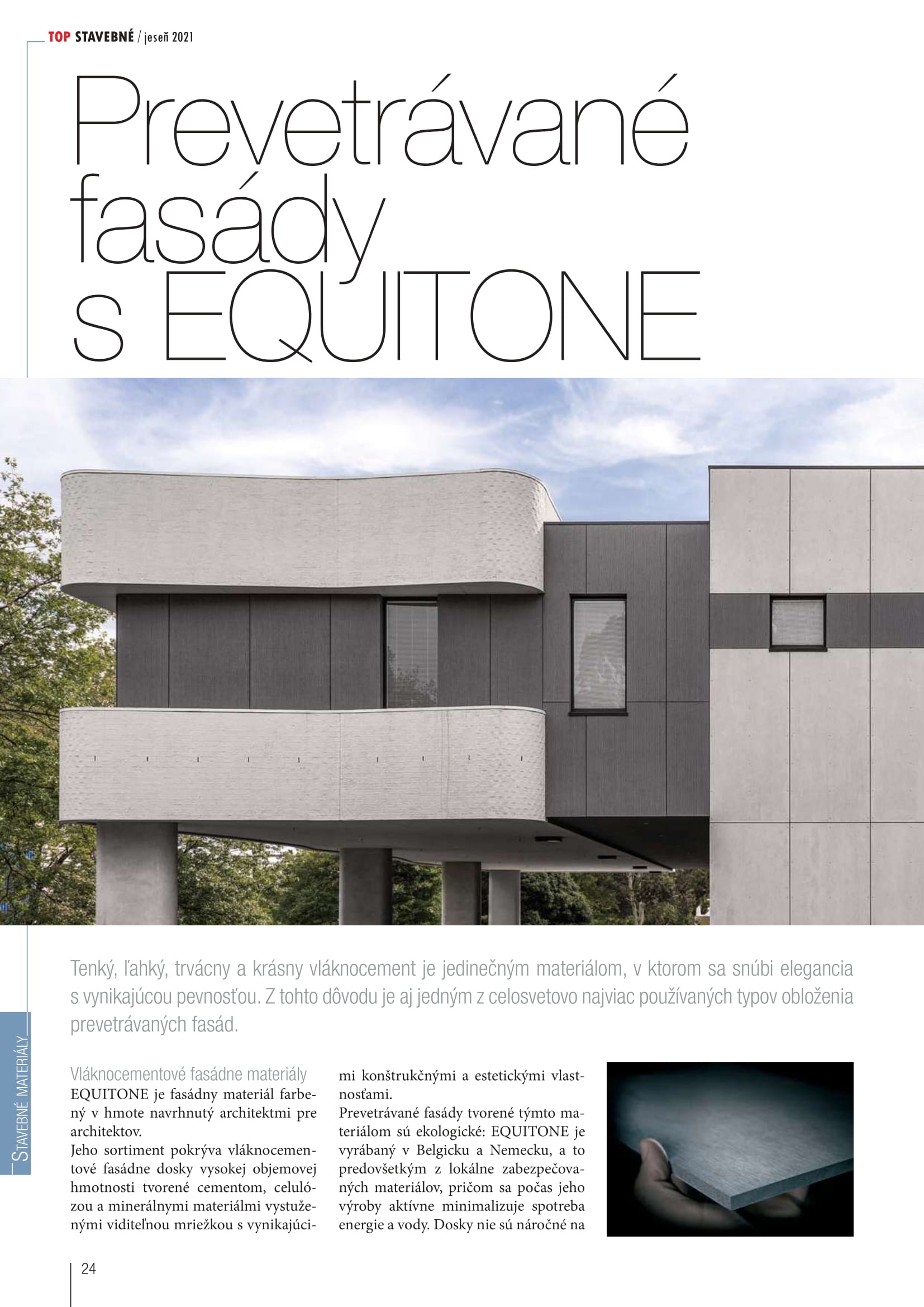 TOP STAVEBNÉ / jeseň 2021

Prevetrávané fasády s EQUITONE

Tenký, ľahký, trvácny a krásny vláknocement je jedinečným materiálom, v ktorom sa snúbi elegancia s vynikajúcou pevnosťou. Z tohto dôvodu je aj jedným z celosvetovo najviac používaných typov obloženia prevetrávaných fasád.

STAVEBNÉ MATERIÁLY

Vláknocementové fasádne materiály
EQUITONE je fasádny materiál farbený v hmote navrhnutý architektmi pre architektov.
Jeho sortiment pokrýva vláknocementové fasádne dosky vysokej objemovej hmotnosti tvorené cementom, celulózou a minerálnymi materiálmi vystuženými viditeľnou mriežkou s vynikajúcimi konštrukčnými a estetickými vlastnosťami.
Prevetrávané fasády tvorené týmto materiálom sú ekologické: EQUITONE je vyrábaný v Belgicku a Nemecku, a to predovšetkým z lokálne zabezpečovaných materiálov, pričom sa počas jeho výroby aktívne minimalizuje spotreba energie a vody. Dosky nie sú náročné na

24